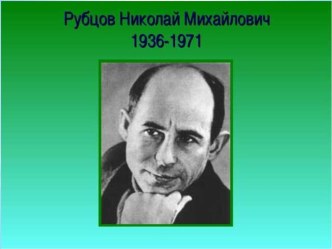 Рубцов Николай Михайлович
1936-1971